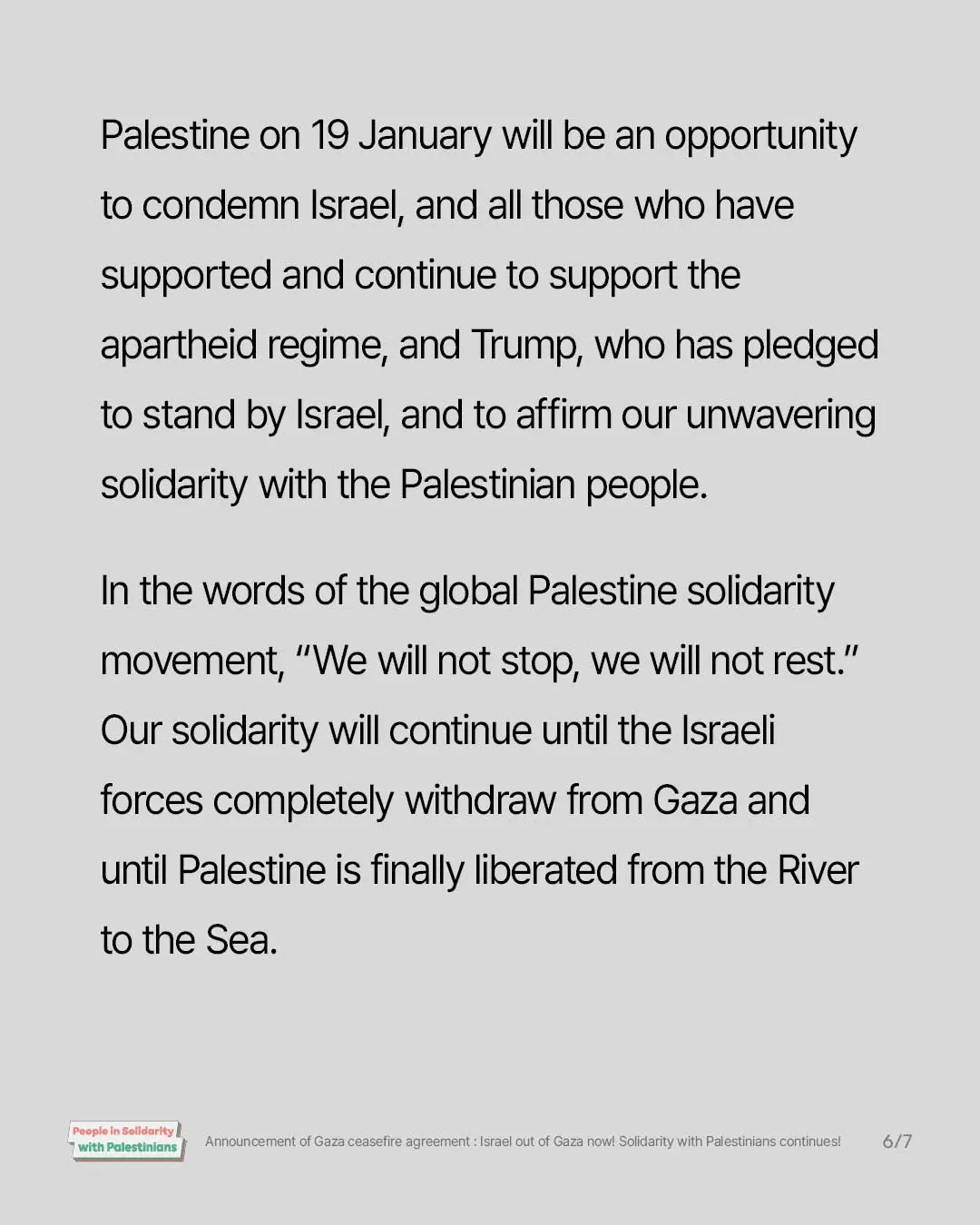 Palestine on 19 January will be an opportunity to condemn Israel, and all those who have supported and continue to support the apartheid regime, and Trump, who has pledged to stand by Israel, and to affirm our unwavering solidarity with the Palestinian people.

In the words of the global Palestine solidarity movement, "We will not stop, we will not rest." Our solidarity will continue until the Israeli forces completely withdraw from Gaza and until Palestine is finally liberated from the River to the Sea.

People in Solidarity with Palestinians

Announcement of Gaza ceasefire agreement : Israel out of Gaza now! Solidarity with Palestinians continues!

6/7